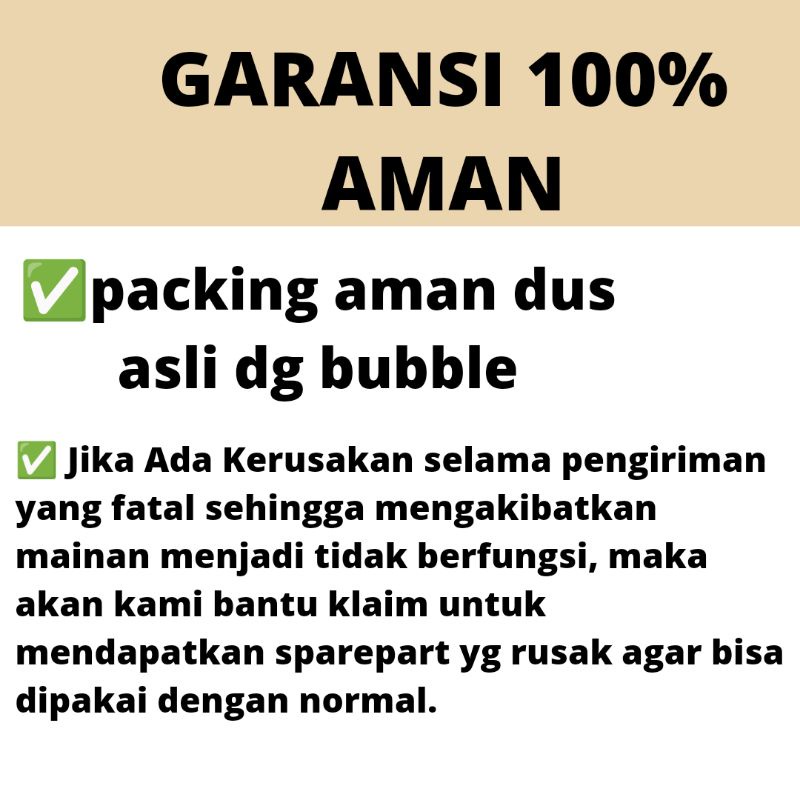 GARANSI 100% AMAN

✅packing aman dus asli dg bubble

✅ Jika Ada Kerusakan selama pengiriman yang fatal sehingga mengakibatkan mainan menjadi tidak berfungsi, maka akan kami bantu klaim untuk mendapatkan sparepart yg rusak agar bisa dipakai dengan normal.